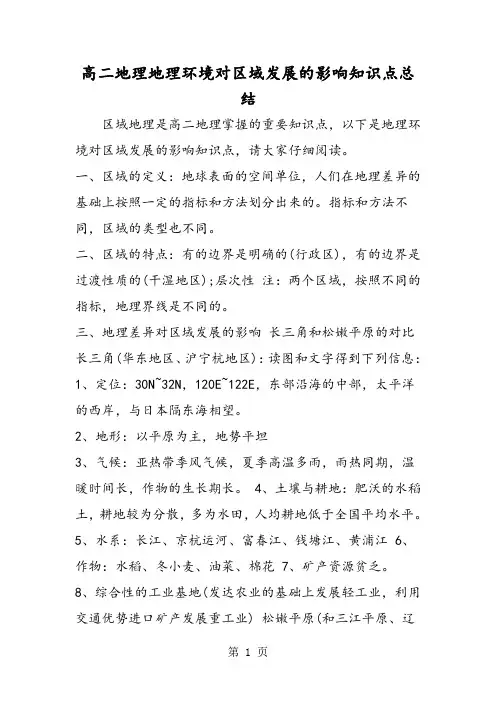 高二地理地理环境对区域发展的影响知识点总结

区域地理是高二地理掌握的重要知识点，以下是地理环境对区域发展的影响知识点，请大家仔细阅读。

一、区域的定义：地球表面的空间单位，人们在地理差异的基础上按照一定的指标和方法划分出来的。指标和方法不同，区域的类型也不同。

二、区域的特点：有的边界是明确的(行政区)，有的边界是过渡性质的(干湿地区)；层次性 注：两个区域，按照不同的指标，地理界线是不同的。

三、地理差异对区域发展的影响 长三角和松嫩平原的对比 长三角(华东地区、沪宁杭地区)：读图和文字得到下列信息：

1、定位：30N~32N，120E~122E，东部沿海的中部，太平洋的西岸，与日本隔东海相望。

2、地形：以平原为主，地势平坦

3、气候：亚热带季风气候，夏季高温多雨，雨热同期，温暖时间长，作物的生长期长。 4、土壤与耕地：肥沃的水稻土，耕地较为分散，多为水田，人均耕地低于全国平均水平。

5、水系：长江、京杭运河、富春江、钱塘江、黄浦江 6、作物：水稻、冬小麦、油菜、棉花 7、矿产资源贫乏。

8、综合性的工业基地(发达农业的基础上发展轻工业，利用交通优势进口矿产发展重工业) 松嫩平原(和三江平原、辽

第 1 页